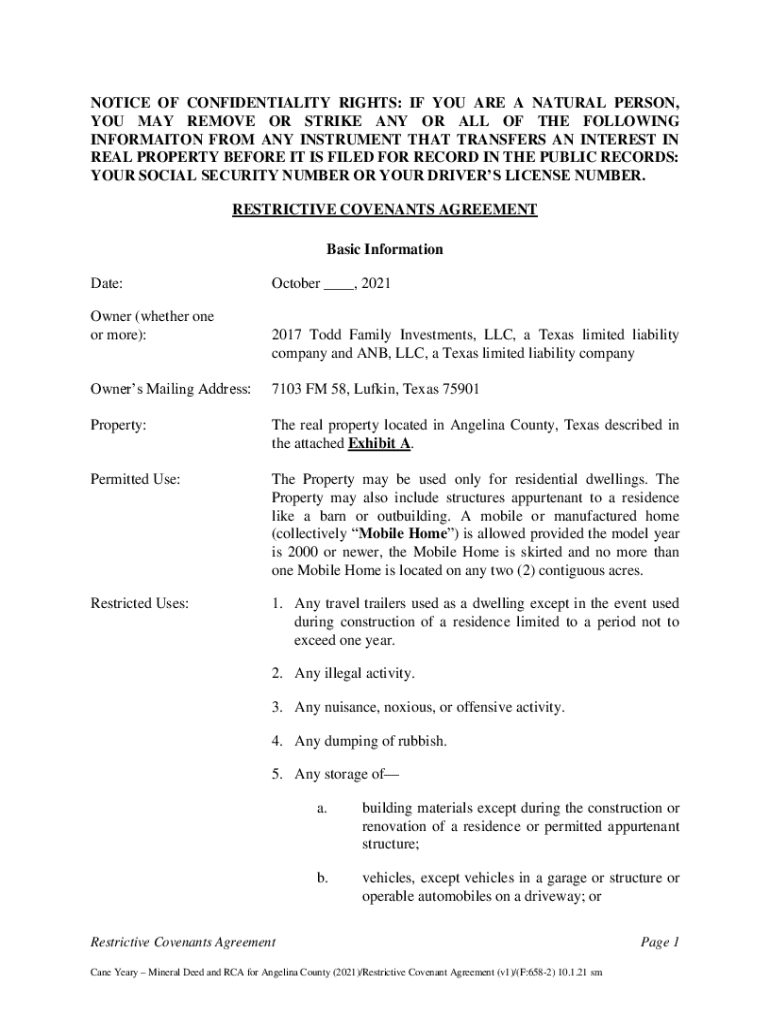 NOTICE OF CONFIDENTIALITY RIGHTS: IF YOU ARE A NATURAL PERSON, YOU MAY REMOVE OR STRIKE ANY OR ALL OF THE FOLLOWING INFORMAITON FROM ANY INSTRUMENT THAT TRANSFERS AN INTEREST IN REAL PROPERTY BEFORE IT IS FILED FOR RECORD IN THE PUBLIC RECORDS: YOUR SOCIAL SECURITY NUMBER OR YOUR DRIVER'S LICENSE NUMBER.

RESTRICTIVE COVENANTS AGREEMENT

Basic Information

Date: October ____, 2021

Owner (whether one or more): 2017 Todd Family Investments, LLC, a Texas limited liability company and ANB, LLC, a Texas limited liability company

Owner's Mailing Address: 7103 FM 58, Lufkin, Texas 75901

Property: The real property located in Angelina County, Texas described in the attached Exhibit A.

Permitted Use: The Property may be used only for residential dwellings. The Property may also include structures appurtenant to a residence like a barn or outbuilding. A mobile or manufactured home (collectively "Mobile Home") is allowed provided the model year is 2000 or newer, the Mobile Home is skirted and no more than one Mobile Home is located on any two (2) contiguous acres.

Restricted Uses:
1. Any travel trailers used as a dwelling except in the event used during construction of a residence limited to a period not to exceed one year.

2. Any illegal activity.

3. Any nuisance, noxious, or offensive activity.

4. Any dumping of rubbish.

5. Any storage of—

a. building materials except during the construction or renovation of a residence or permitted appurtenant structure;

b. vehicles, except vehicles in a garage or structure or operable automobiles on a driveway; or

Restrictive Covenants Agreement Page 1

Cane Yeary – Mineral Deed and RCA for Angelina County (2021)/Restrictive Covenant Agreement (v1)/(F:658-2) 10.1.21 sm